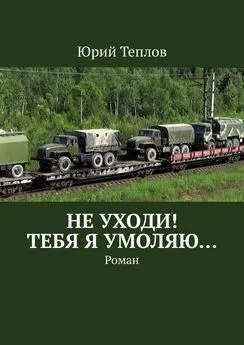 Юрий Теплов

НЕ УХОДИ!
ТЕБЯ Я УМОЛЯЮ…
Роман